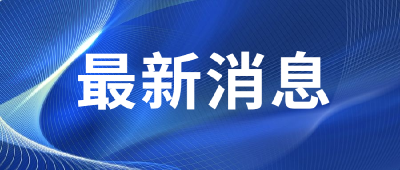 最新消息